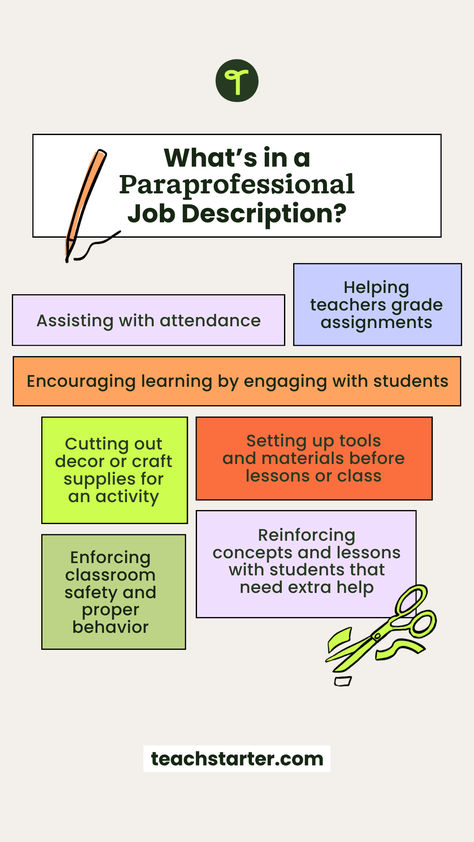 What's in a Paraprofessional Job Description?

Assisting with attendance

Helping teachers grade assignments

Encouraging learning by engaging with students

Cutting out decor or craft supplies for an activity

Setting up tools and materials before lessons or class

Enforcing classroom safety and proper behavior

Reinforcing concepts and lessons with students that need extra help

teachstarter.com